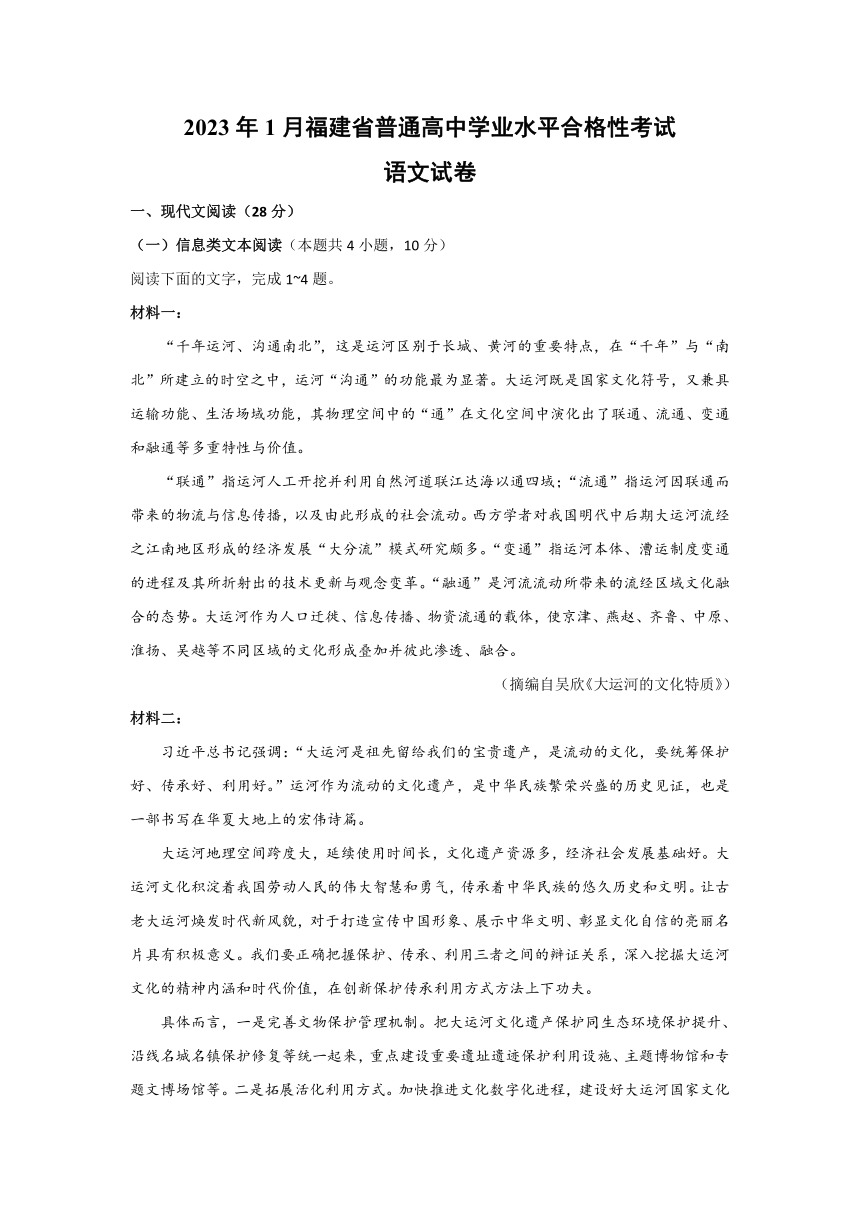 2023 年 1 月福建省普通高中学业水平合格性考试

语文试卷

一、现代文阅读（28 分）

（一）信息类文本阅读（本题共 4 小题，10 分）

阅读下面的文字，完成 1~4 题。

材料一：

“千年运河、沟通南北”，这是运河区别于长城、黄河的重要特点，在“千年”与“南北”所建立的时空之中，运河“沟通”的功能最为显著。大运河既是国家文化符号，又兼具运输功能、生活场域功能，其物理空间中的“通”在文化空间中演化出了联通、流通、变通和融通等多重特性与价值。

“联通”指运河人工开挖并利用自然河道联江达海以通四域；“流通”指运河因联通而带来的物流与信息传播，以及由此形成的社会流动。西方学者对我国明代中后期大运河流经之江南地区形成的经济发展“大分流”模式研究颇多。“变通”指运河本体、漕运制度变通的进程及其所折射出的技术更新与观念变革。“融通”是河流流动所带来的流经区域文化融合的态势。大运河作为人口迁徙、信息传播、物资流通的载体，使京津、燕赵、齐鲁、中原、淮扬、吴越等不同区域的文化形成叠加并彼此渗透、融合。

（摘编自吴欣《大运河的文化特质》）

材料二：

习近平总书记强调：“大运河是祖先留给我们的宝贵遗产，是流动的文化，要统筹保护好、传承好、利用好。”运河作为流动的文化遗产，是中华民族繁荣兴盛的历史见证，也是一部书写在华夏大地上的宏伟诗篇。

大运河地理空间跨度大，延续使用时间长，文化遗产资源多，经济社会发展基础好。大运河文化积淀着我国劳动人民的伟大智慧和勇气，传承着中华民族的悠久历史和文明。让古老大运河焕发时代新风貌，对于打造宣传中国形象、展示中华文明、彰显文化自信的亮丽名片具有积极意义。我们要正确把握保护、传承、利用三者之间的辩证关系，深入挖掘大运河文化的精神内涵和时代价值，在创新保护传承利用方式方法上下功夫。

具体而言，一是完善文物保护管理机制。把大运河文化遗产保护同生态环境保护提升、沿线名城名镇保护修复等统一起来，重点建设重要遗址遗迹保护利用设施、主题博物馆和专题文博场馆等。二是拓展活化利用方式。加快推进文化数字化进程，建设好大运河国家文化